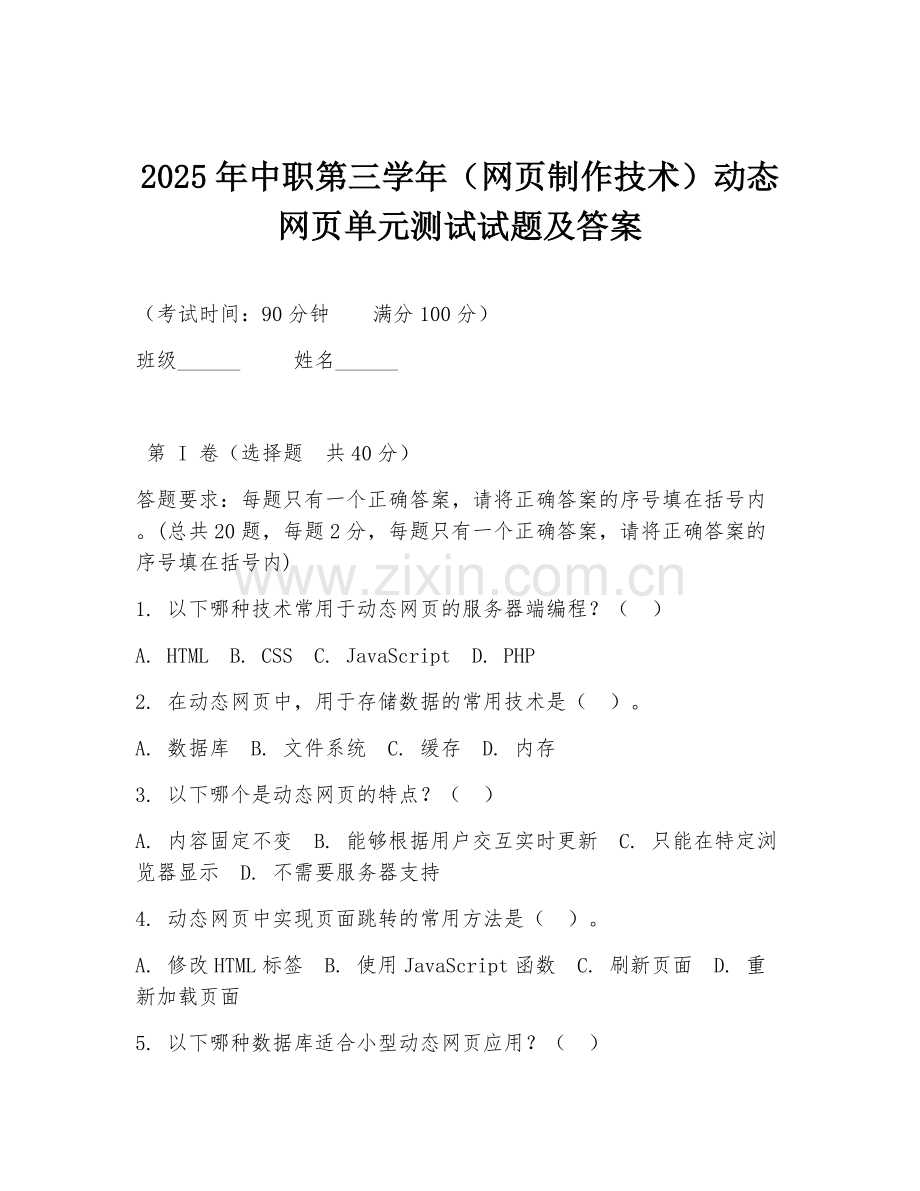 2025年中职第三学年（网页制作技术）动态网页单元测试试题及答案

（考试时间：90分钟　　满分100分）

班级______　　姓名______

第 I 卷（选择题　共40分）

答题要求：每题只有一个正确答案，请将正确答案的序号填在括号内。(总共20题，每题2分，每题只有一个正确答案，请将正确答案的序号填在括号内)

www.zixin.com.cn

1. 以下哪种技术常用于动态网页的服务器端编程？（　）

A. HTML　B. CSS　C. JavaScript　D. PHP

2. 在动态网页中，用于存储数据的常用技术是（　）。

A. 数据库　B. 文件系统　C. 缓存　D. 内存

3. 以下哪个是动态网页的特点？（　）

A. 内容固定不变　B. 能够根据用户交互实时更新　C. 只能在特定浏览器显示　D. 不需要服务器支持

4. 动态网页中实现页面跳转的常用方法是（　）。

A. 修改HTML标签　B. 使用JavaScript函数　C. 刷新页面　D. 重新加载页面

5. 以下哪种数据库适合小型动态网页应用？（　）